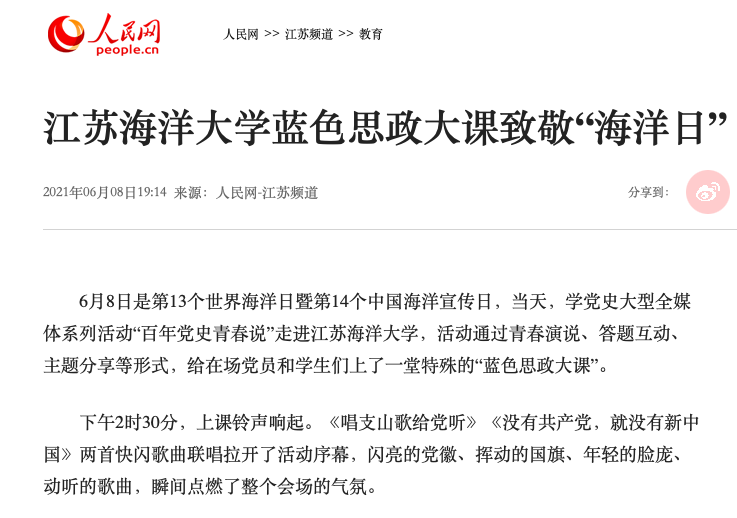 人民网
people.cn

人民网 >> 江苏频道 >> 教育

江苏海洋大学蓝色思政大课致敬“海洋日”

2021年06月08日19:14 来源：人民网-江苏频道

分享到：

6月8日是第13个世界海洋日暨第14个中国海洋宣传日，当天，学党史大型全媒体系列活动“百年党史青春说”走进江苏海洋大学，活动通过青春演说、答题互动、主题分享等形式，给在场党员和学生们上了一堂特殊的“蓝色思政大课”。

下午2时30分，上课铃声响起。《唱支山歌给党听》《没有共产党，就没有新中国》两首快闪歌曲联唱拉开了活动序幕，闪亮的党徽、挥动的国旗、年轻的脸庞、动听的歌曲，瞬间点燃了整个会场的气氛。